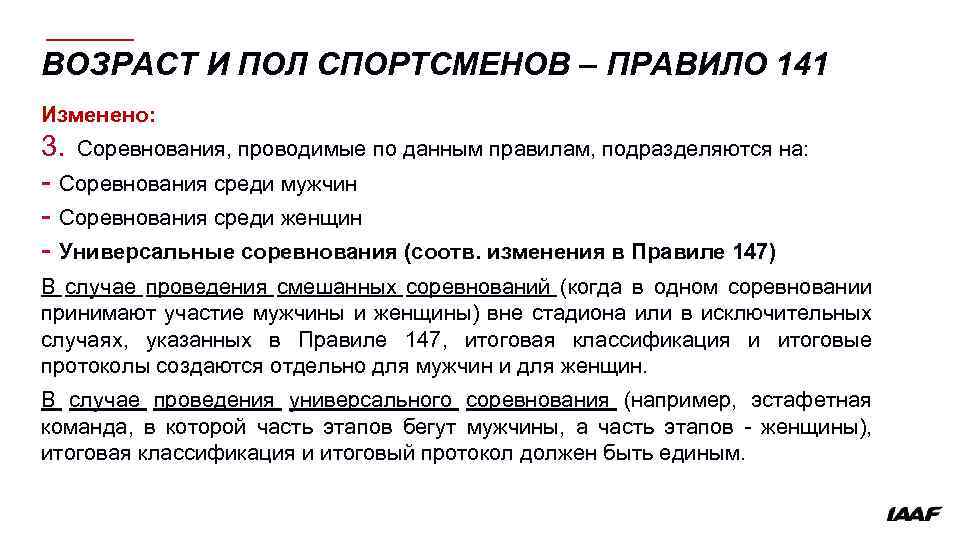 ВОЗРАСТ И ПОЛ СПОРТСМЕНОВ – ПРАВИЛО 141

Изменено:

3. Соревнования, проводимые по данным правилам, подразделяются на:

- Соревнования среди мужчин

- Соревнования среди женщин

- Универсальные соревнования (соотв. изменения в Правиле 147)

В случае проведения смешанных соревнований (когда в одном соревновании принимают участие мужчины и женщины) вне стадиона или в исключительных случаях, указанных в Правиле 147, итоговая классификация и итоговые протоколы создаются отдельно для мужчин и для женщин.

В случае проведения универсального соревнования (например, эстафетная команда, в которой часть этапов бегут мужчины, а часть этапов - женщины), итоговая классификация и итоговый протокол должен быть единым.

IAAF